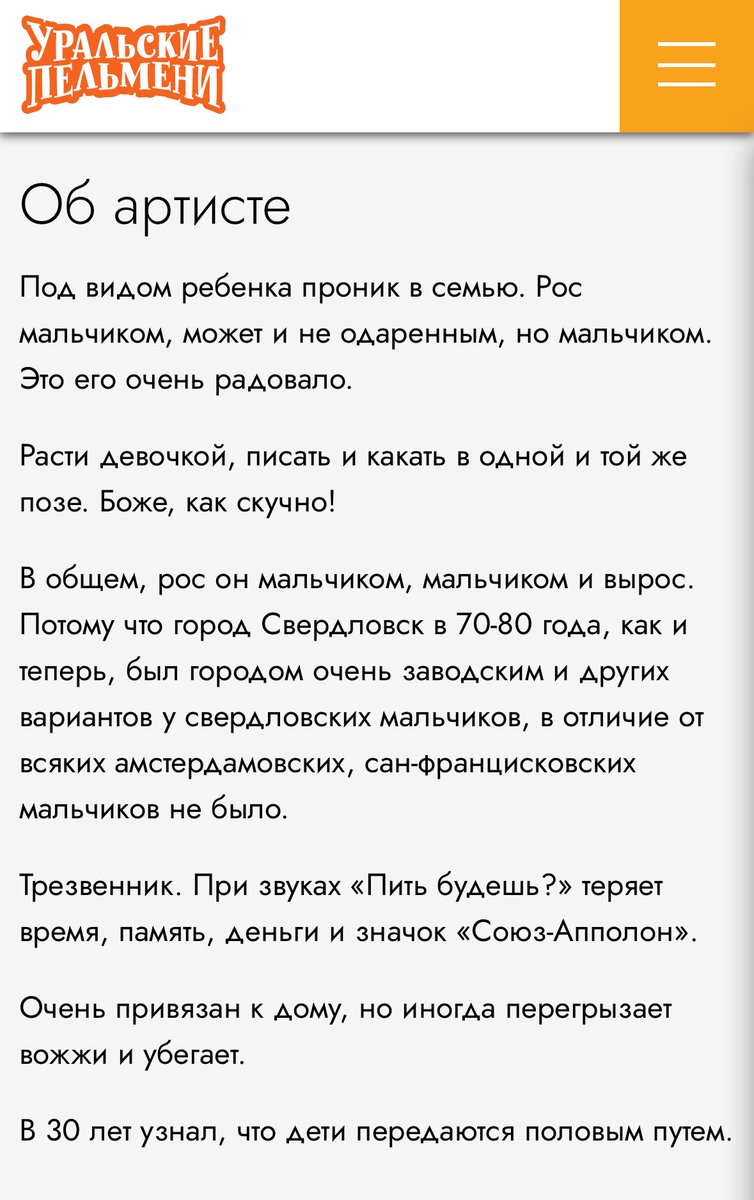 УРАЛЬСКИЕ ПЕЛЬМЕНИ

Об артисте

Под видом ребенка проник в семью. Рос мальчиком, может и не одаренным, но мальчиком. Это его очень радовало.

Расти девочкой, писать и какать в одной и той же позе. Боже, как скучно!

В общем, рос он мальчиком, мальчиком и вырос. Потому что город Свердловск в 70-80 года, как и теперь, был городом очень заводским и других вариантов у свердловских мальчиков, в отличие от всяких амстердамовских, сан-францисковских мальчиков не было.

Трезвенник. При звуках «Пить будешь?» теряет время, память, деньги и значок «Союз-Апполон».

Очень привязан к дому, но иногда перегрызает вожжи и убегает.

В 30 лет узнал, что дети передаются половым путем.